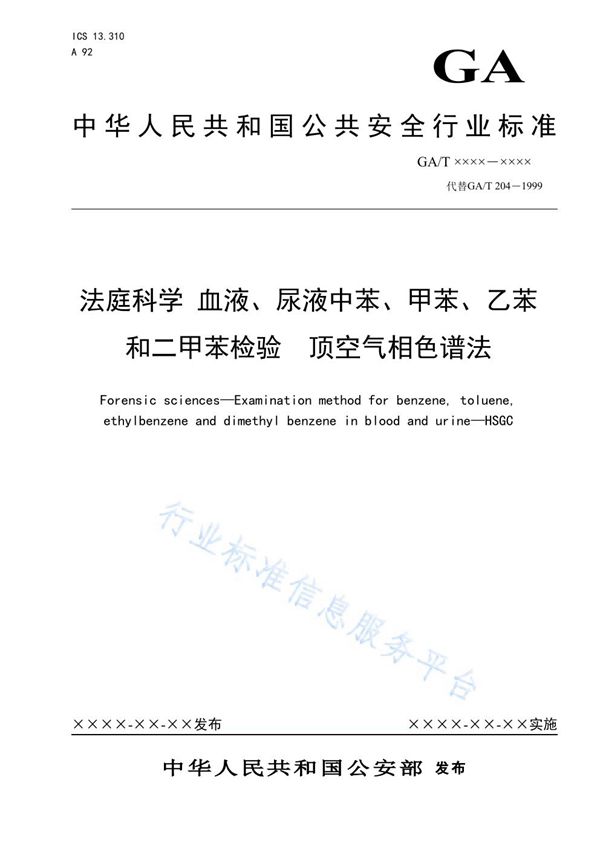 ICS 13.310
A 92

GA

中华人民共和国公共安全行业标准

GA/T ××××—××××
代替GA/T 204—1999

法庭科学 血液、尿液中苯、甲苯、乙苯和二甲苯检验 顶空气相色谱法

Forensic sciences—Examination method for benzene, toluene, ethylbenzene and dimethyl benzene in blood and urine—HSGC

行业标准信息服务平台

××××-××-××发布

××××-××-××实施

中华人民共和国公安部 发布